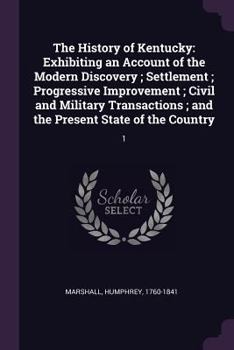 The History of Kentucky: Exhibiting an Account of the Modern Discovery ; Settlement ; Progressive Improvement ; Civil and Military Transactions ; and the Present State of the Country

1

Scholar SELECT

MARSHALL, HUMPHREY, 1760-1841